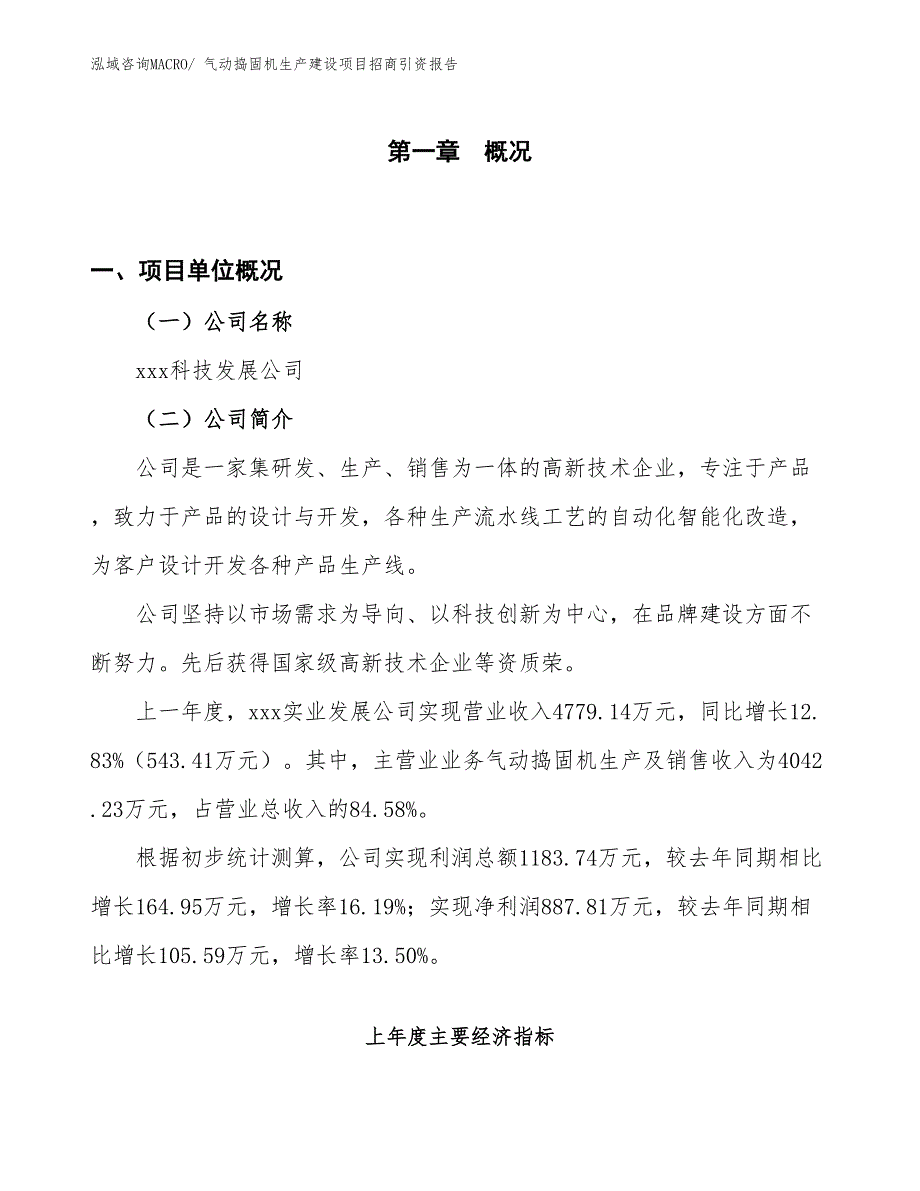 泓域咨询MACRO/ 气动捣固机生产建设项目招商引资报告

第一章 概况

一、项目单位概况

（一）公司名称

xxx科技发展公司

（二）公司简介

公司是一家集研发、生产、销售为一体的高新技术企业，专注于产品，致力于产品的设计与开发，各种生产流水线工艺的自动化智能化改造，为客户设计开发各种产品生产线。

公司坚持以市场需求为导向、以科技创新为中心，在品牌建设方面不断努力。先后获得国家级高新技术企业等资质荣。

上一年度，xxx实业发展公司实现营业收入4779.14万元，同比增长12.83%（543.41万元）。其中，主营业业务气动捣固机生产及销售收入为4042.23万元，占营业总收入的84.58%。

根据初步统计测算，公司实现利润总额1183.74万元，较去年同期相比增长164.95万元，增长率16.19%；实现净利润887.81万元，较去年同期相比增长105.59万元，增长率13.50%。

上年度主要经济指标